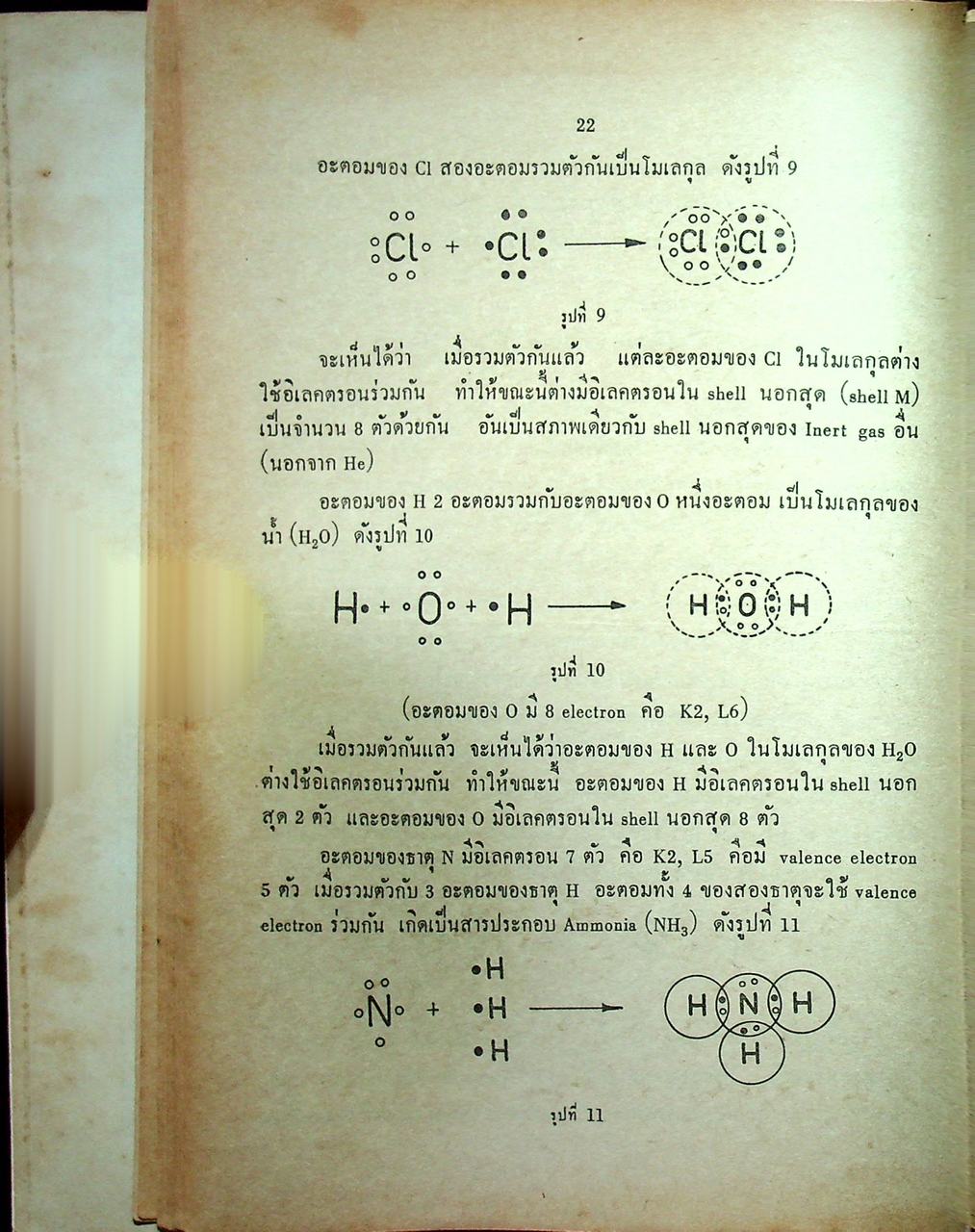 22

อะตอมของ Cl สองอะตอมรวมตัวกันเป็นโมเลกุล ดังรูปที่ 9

Cl + Cl ⟶ Cl Cl

รูปที่ 9

จะเห็นได้ว่า เมื่อรวมตัวกันแล้ว แต่ละอะตอมของ Cl ในโมเลกุลต่างใช้อิเลคตรอนร่วมกัน ทำให้ขณะนี้ต่างมีอิเลคตรอนใน shell นอกสุด (shell M) เป็นจำนวน 8 ตัวด้วยกัน อันเป็นสภาพเดียวกับ shell นอกสุดของ Inert gas อื่น (นอกจาก He)

อะตอมของ H 2 อะตอมรวมกับอะตอมของ O หนึ่งอะตอม เป็นโมเลกุลของน้ำ ($H_2O$) ดังรูปที่ 10

H + O + H ⟶ H O H

รูปที่ 10

(อะตอมของ O มี 8 electron คือ K2, L6)

เมื่อรวมตัวกันแล้ว จะเห็นได้ว่าอะตอมของ H และ O ในโมเลกุลของ $H_2O$ ต่างใช้อิเลคตรอนร่วมกัน ทำให้ขณะนี้ อะตอมของ H มีอิเลคตรอนใน shell นอกสุด 2 ตัว และอะตอมของ O มีอิเลคตรอนใน shell นอกสุด 8 ตัว

อะตอมของธาตุ N มีอิเลคตรอน 7 ตัว คือ K2, L5 คือมี valence electron 5 ตัว เมื่อรวมตัวกับ 3 อะตอมของธาตุ H อะตอมทั้ง 4 ของสองธาตุจะใช้ valence electron ร่วมกัน เกิดเป็นสารประกอบ Ammonia ($NH_3$) ดังรูปที่ 11

N + H H H ⟶ H N H H

รูปที่ 11